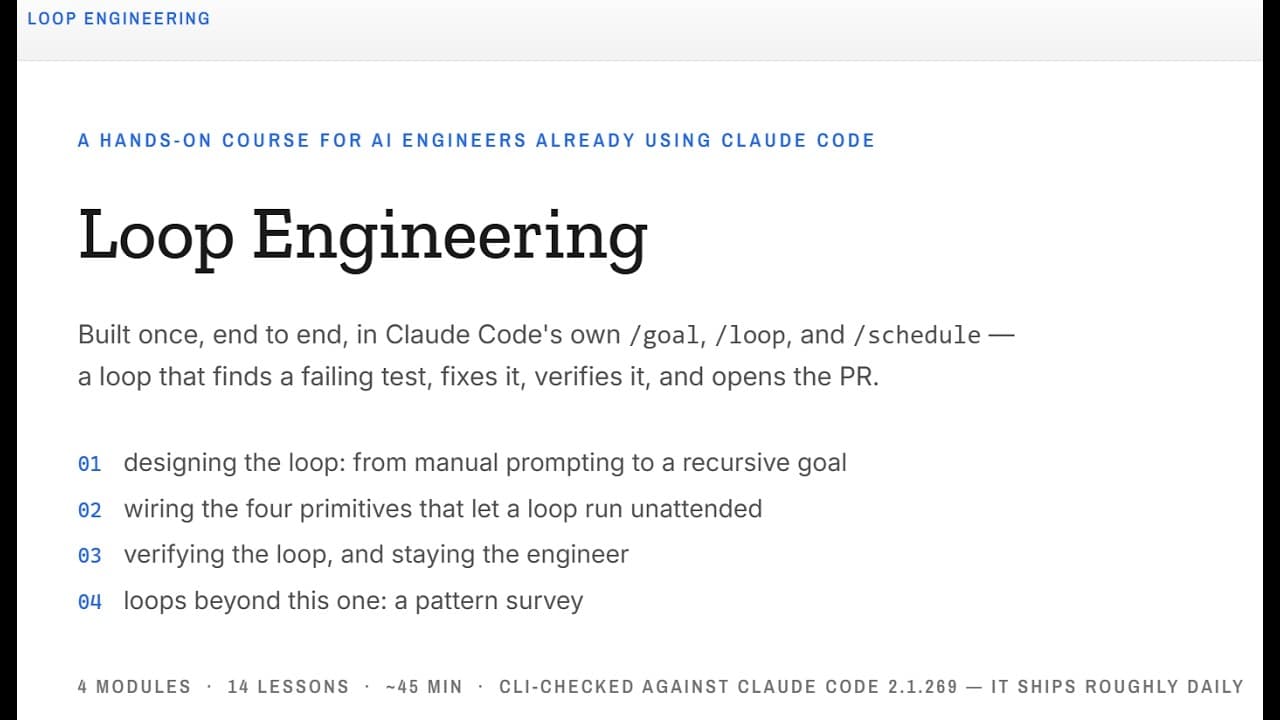 LOOP ENGINEERING

A HANDS-ON COURSE FOR AI ENGINEERS ALREADY USING CLAUDE CODE

Loop Engineering

Built once, end to end, in Claude Code's own /goal, /loop, and /schedule — a loop that finds a failing test, fixes it, verifies it, and opens the PR.

01 designing the loop: from manual prompting to a recursive goal
02 wiring the four primitives that let a loop run unattended
03 verifying the loop, and staying the engineer
04 loops beyond this one: a pattern survey

4 MODULES · 14 LESSONS · ~45 MIN · CLI-CHECKED AGAINST CLAUDE CODE 2.1.269 — IT SHIPS ROUGHLY DAILY